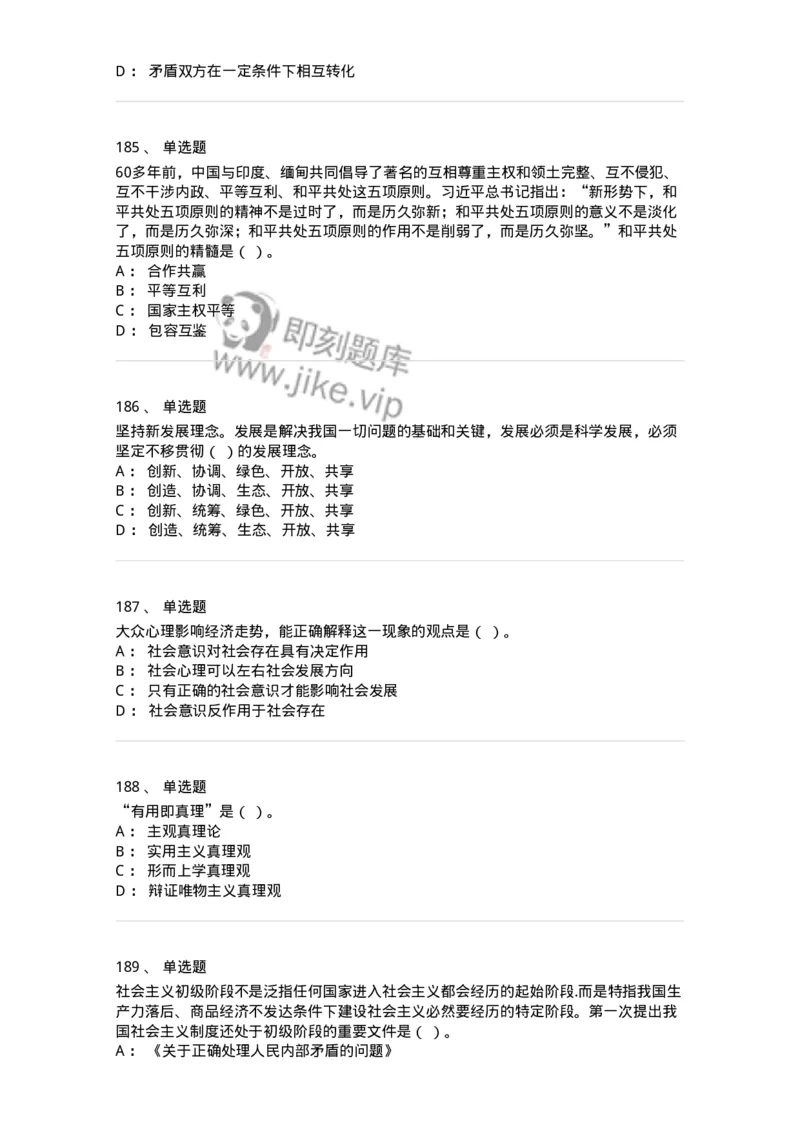 D： 矛盾双方在一定条件下相互转化

185、 单选题
60多年前，中国与印度、缅甸共同倡导了著名的互相尊重主权和领土完整、互不侵犯、互不干涉内政、平等互利、和平共处这五项原则。习近平总书记指出：“新形势下，和平共处五项原则的精神不是过时了，而是历久弥新；和平共处五项原则的意义不是淡化了，而是历久弥深；和平共处五项原则的作用不是削弱了，而是历久弥坚。”和平共处五项原则的精髓是（ ）。
A： 合作共赢
B： 平等互利
C： 国家主权平等
D： 包容互鉴

即刻题库
www.jike.vip

186、 单选题
坚持新发展理念。发展是解决我国一切问题的基础和关键，发展必须是科学发展，必须坚定不移贯彻（ ）的发展理念。
A： 创新、协调、绿色、开放、共享
B： 创造、协调、生态、开放、共享
C： 创新、统筹、绿色、开放、共享
D： 创造、统筹、生态、开放、共享

187、 单选题
大众心理影响经济走势，能正确解释这一现象的观点是（ ）。
A： 社会意识对社会存在具有决定作用
B： 社会心理可以左右社会发展方向
C： 只有正确的社会意识才能影响社会发展
D： 社会意识反作用于社会存在

188、 单选题
“有用即真理”是（ ）。
A： 主观真理论
B： 实用主义真理观
C： 形而上学真理观
D： 辩证唯物主义真理观

189、 单选题
社会主义初级阶段不是泛指任何国家进入社会主义都会经历的起始阶段.而是特指我国生产力落后、商品经济不发达条件下建设社会主义必然要经历的特定阶段。第一次提出我国社会主义制度还处于初级阶段的重要文件是（ ）。
A： 《关于正确处理人民内部矛盾的问题》